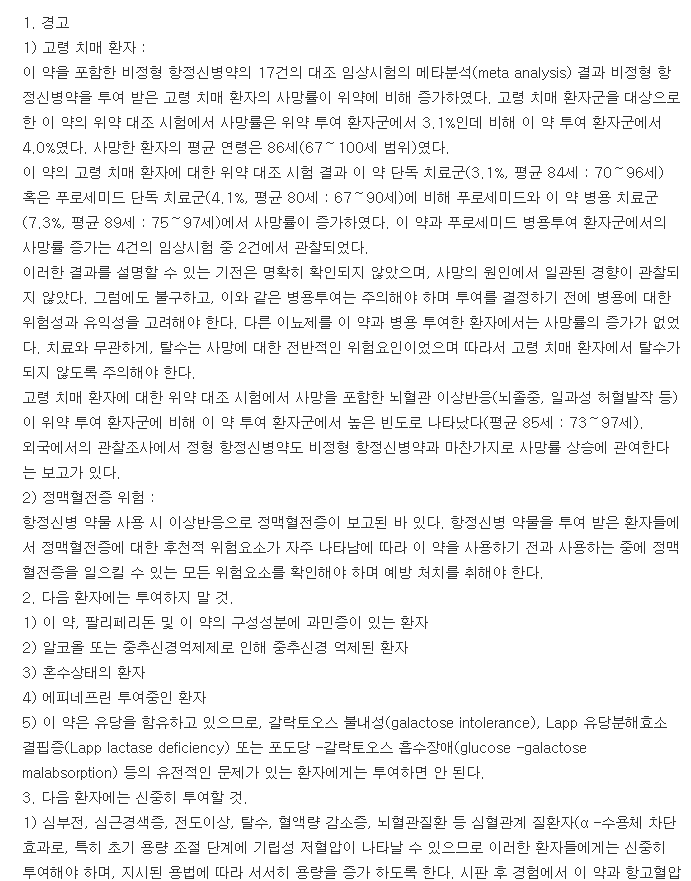 1. 경고

1) 고령 치매 환자 :

이 약을 포함한 비정형 항정신병약의 17건의 대조 임상시험의 메타분석(meta analysis) 결과 비정형 항정신병약을 투여 받은 고령 치매 환자의 사망률이 위약에 비해 증가하였다. 고령 치매 환자군을 대상으로 한 이 약의 위약 대조 시험에서 사망률은 위약 투여 환자군에서 3.1%인데 비해 이 약 투여 환자군에서 4.0%였다. 사망한 환자의 평균 연령은 86세(67~100세 범위)였다.

이 약의 고령 치매 환자에 대한 위약 대조 시험 결과 이 약 단독 치료군(3.1%, 평균 84세 : 70~96세) 혹은 푸로세미드 단독 치료군(4.1%, 평균 80세 : 67~90세)에 비해 푸로세미드와 이 약 병용 치료군(7.3%, 평균 89세 : 75~97세)에서 사망률이 증가하였다. 이 약과 푸로세미드 병용투여 환자군에서의 사망률 증가는 4건의 임상시험 중 2건에서 관찰되었다.

이러한 결과를 설명할 수 있는 기전은 명확히 확인되지 않았으며, 사망의 원인에서 일관된 경향이 관찰되지 않았다. 그럼에도 불구하고, 이와 같은 병용투여는 주의해야 하며 투여를 결정하기 전에 병용에 대한 위험성과 유익성을 고려해야 한다. 다른 이뇨제를 이 약과 병용 투여한 환자에서는 사망률의 증가가 없었다. 치료와 무관하게, 탈수는 사망에 대한 전반적인 위험요인이었으며 따라서 고령 치매 환자에서 탈수가 되지 않도록 주의해야 한다.

고령 치매 환자에 대한 위약 대조 시험에서 사망을 포함한 뇌혈관 이상반응(뇌졸중, 일과성 허혈발작 등)이 위약 투여 환자군에 비해 이 약 투여 환자군에서 높은 빈도로 나타났다(평균 85세 : 73~97세).

외국에서의 관찰조사에서 정형 항정신병약도 비정형 항정신병약과 마찬가지로 사망률 상승에 관여한다는 보고가 있다.

2) 정맥혈전증 위험 :

항정신병 약물 사용 시 이상반응으로 정맥혈전증이 보고된 바 있다. 항정신병 약물을 투여 받은 환자들에서 정맥혈전증에 대한 후천적 위험요소가 자주 나타남에 따라 이 약을 사용하기 전과 사용하는 중에 정맥혈전증을 일으킬 수 있는 모든 위험요소를 확인해야 하며 예방 처치를 취해야 한다.

2. 다음 환자에는 투여하지 말 것.

1) 이 약, 팔리페리돈 및 이 약의 구성성분에 과민증이 있는 환자

2) 알코올 또는 중추신경억제제로 인해 중추신경 억제된 환자

3) 혼수상태의 환자

4) 에피네프린 투여중인 환자

5) 이 약은 유당을 함유하고 있으므로, 갈락토오스 불내성(galactose intolerance), Lapp 유당분해효소 결핍증(Lapp lactase deficiency) 또는 포도당 -갈락토오스 흡수장애(glucose -galactose malabsorption) 등의 유전적인 문제가 있는 환자에게는 투여하면 안 된다.

3. 다음 환자에는 신중히 투여할 것.

1) 심부전, 심근경색증, 전도이상, 탈수, 혈액량 감소증, 뇌혈관질환 등 심혈관계 질환자(α -수용체 차단 효과로, 특히 초기 용량 조절 단계에 기립성 저혈압이 나타날 수 있으므로 이러한 환자들에게는 신중히 투여해야 하며, 지시된 용법에 따라 서서히 용량을 증가 하도록 한다. 시판 후 경험에서 이 약과 항고혈압